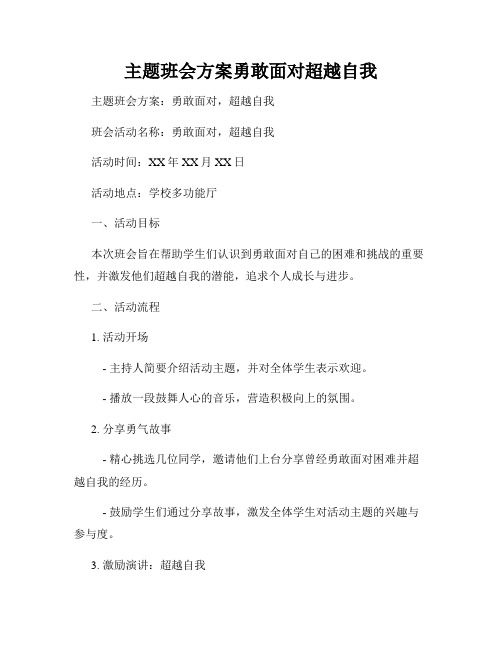 主题班会方案勇敢面对超越自我

主题班会方案：勇敢面对，超越自我

班会活动名称：勇敢面对，超越自我

活动时间：XX年XX月XX日

活动地点：学校多功能厅

一、活动目标

本次班会旨在帮助学生们认识到勇敢面对自己的困难和挑战的重要性，并激发他们超越自我的潜能，追求个人成长与进步。

二、活动流程

1. 活动开场

- 主持人简要介绍活动主题，并对全体学生表示欢迎。

- 播放一段鼓舞人心的音乐，营造积极向上的氛围。

2. 分享勇气故事

- 精心挑选几位同学，邀请他们上台分享曾经勇敢面对困难并超越自我的经历。

- 鼓励学生们通过分享故事，激发全体学生对活动主题的兴趣与参与度。

3. 激励演讲：超越自我